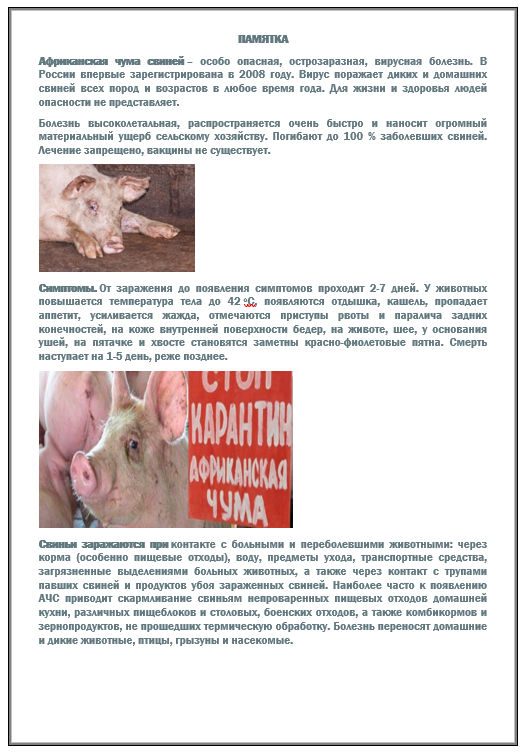 ПАМЯТКА

Африканская чума свиней – особо опасная, острозаразная, вирусная болезнь. В России впервые зарегистрирована в 2008 году. Вирус поражает диких и домашних свиней всех пород и возрастов в любое время года. Для жизни и здоровья людей опасности не представляет.

Болезнь высоколетальная, распространяется очень быстро и наносит огромный материальный ущерб сельскому хозяйству. Погибают до 100 % заболевших свиней. Лечение запрещено, вакцины не существует.

Симптомы. От заражения до появления симптомов проходит 2-7 дней. У животных повышается температура тела до 42 °С, появляются отдышка, кашель, пропадает аппетит, усиливается жажда, отмечаются приступы рвоты и паралича задних конечностей, на коже внутренней поверхности бедер, на животе, шее, у основания ушей, на пятачке и хвосте становятся заметны красно-фиолетовые пятна. Смерть наступает на 1-5 день, реже позднее.

СТОП
КАРАНТИН
АФРИКАНСКАЯ
ЧУМА

Свиньи заражаются при контакте с больными и переболевшими животными: через корма (особенно пищевые отходы), воду, предметы ухода, транспортные средства, загрязненные выделениями больных животных, а также через контакт с трупами павших свиней и продуктов убоя зараженных свиней. Наиболее часто к появлению АЧС приводит скармливание свиньям непроваренных пищевых отходов домашней кухни, различных пищеблоков и столовых, боенских отходов, а также комбикормов и зернопродуктов, не прошедших термическую обработку. Болезнь переносят домашние и дикие животные, птицы, грызуны и насекомые.